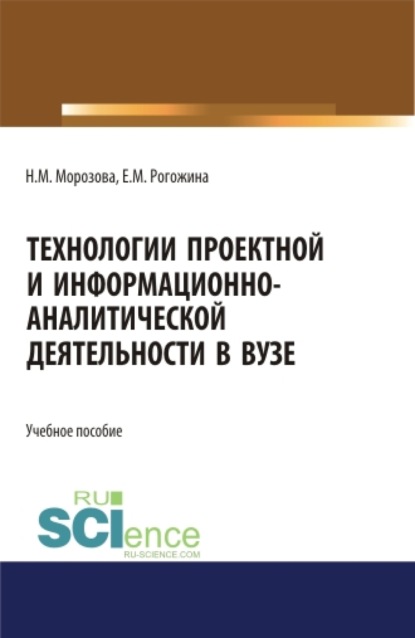 Н.М. Морозова, Е.М. Рогожина

ТЕХНОЛОГИИ ПРОЕКТНОЙ И ИНФОРМАЦИОННО-АНАЛИТИЧЕСКОЙ ДЕЯТЕЛЬНОСТИ В ВУЗЕ

Учебное пособие

RU SCIence RU-SCIENCE.COM